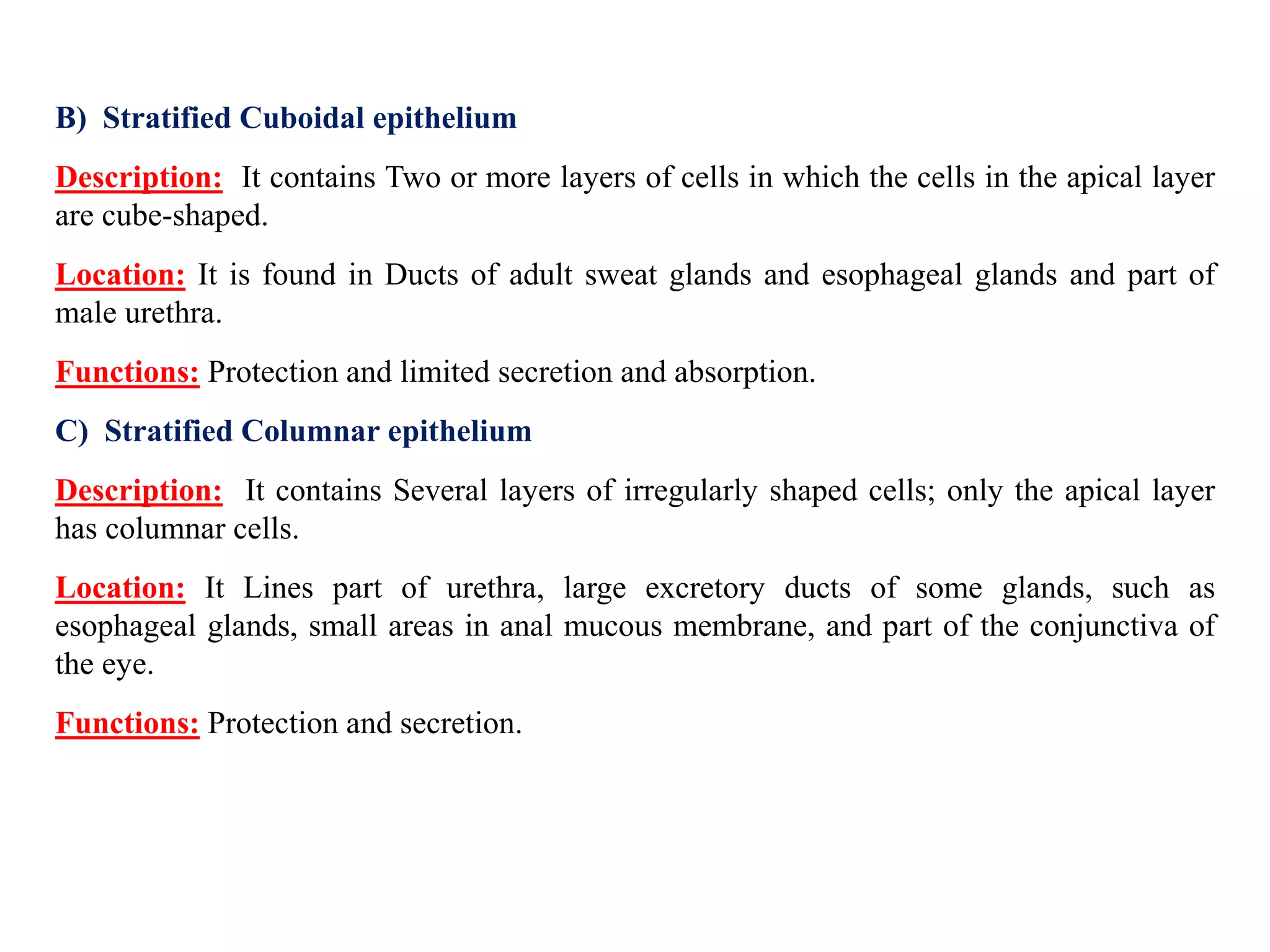 B) Stratified Cuboidal epithelium

Description: It contains Two or more layers of cells in which the cells in the apical layer are cube-shaped.

Location: It is found in Ducts of adult sweat glands and esophageal glands and part of male urethra.

Functions: Protection and limited secretion and absorption.

C) Stratified Columnar epithelium

Description: It contains Several layers of irregularly shaped cells; only the apical layer has columnar cells.

Location: It Lines part of urethra, large excretory ducts of some glands, such as esophageal glands, small areas in anal mucous membrane, and part of the conjunctiva of the eye.

Functions: Protection and secretion.